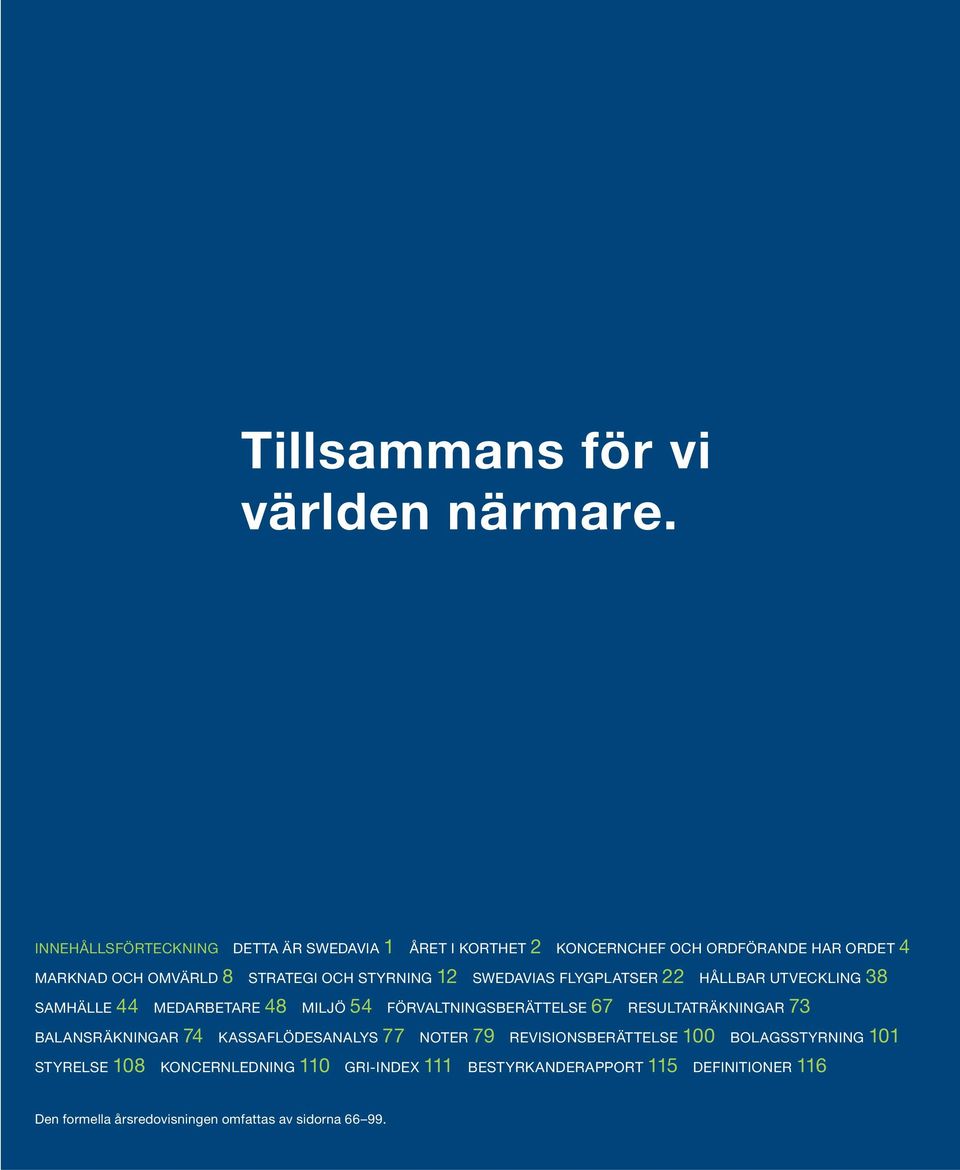 Tillsammans för vi världen närmare.

INNEHÅLLSFÖRTECKNING DETTA ÄR SWEDAVIA 1 ÅRET I KORTHET 2 KONCERNCHEF OCH ORDFÖRANDE HAR ORDET 4 MARKNAD OCH OMVÄRLD 8 STRATEGI OCH STYRNING 12 SWEDAVIAS FLYGPLATSER 22 HÅLLBAR UTVECKLING 38 SAMHÄLLE 44 MEDARBETARE 48 MILJÖ 54 FÖRVALTNINGSBERÄTTELSE 67 RESULTATRÄKNINGAR 73 BALANSRÄKNINGAR 74 KASSAFLÖDESANALYS 77 NOTER 79 REVISIONSBERÄTTELSE 100 BOLAGSSTYRNING 101 STYRELSE 108 KONCERNLEDNING 110 GRI-INDEX 111 BESTYRKANDERAPPORT 115 DEFINITIONER 116

Den formella årsredovisningen omfattas av sidorna 66–99.